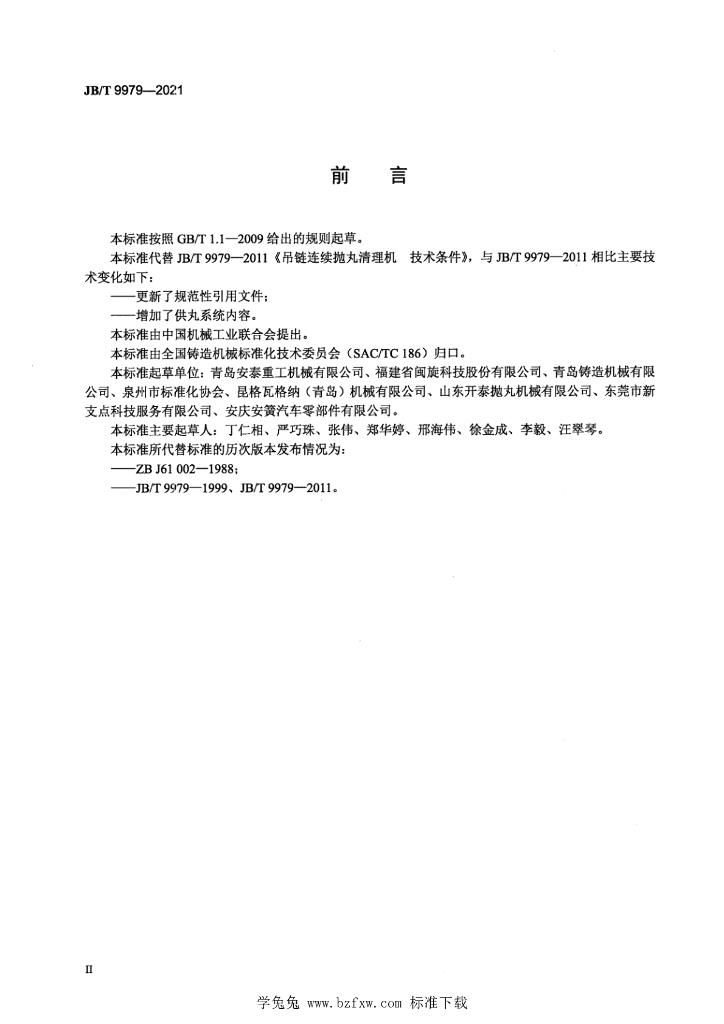 JB/T 9979—2021

前　言

本标准按照 GB/T 1.1—2009 给出的规则起草。

本标准代替 JB/T 9979—2011《吊链连续抛丸清理机　技术条件》，与 JB/T 9979—2011 相比主要技术变化如下：

——更新了规范性引用文件；

——增加了供丸系统内容。

本标准由中国机械工业联合会提出。

本标准由全国铸造机械标准化技术委员会（SAC/TC 186）归口。

本标准起草单位：青岛安泰重工机械有限公司、福建省闽旋科技股份有限公司、青岛铸造机械有限公司、泉州市标准化协会、昆格瓦格纳（青岛）机械有限公司、山东开泰抛丸机械有限公司、东莞市新支点科技服务有限公司、安庆安簧汽车零部件有限公司。

本标准主要起草人：丁仁相、严巧珠、张伟、郑华婷、邢海伟、徐金成、李毅、汪翠琴。

本标准所代替标准的历次版本发布情况为：

——ZB J61 002—1988；

——JB/T 9979—1999、JB/T 9979—2011。

II

学兔兔 www.bzfxw.com 标准下载